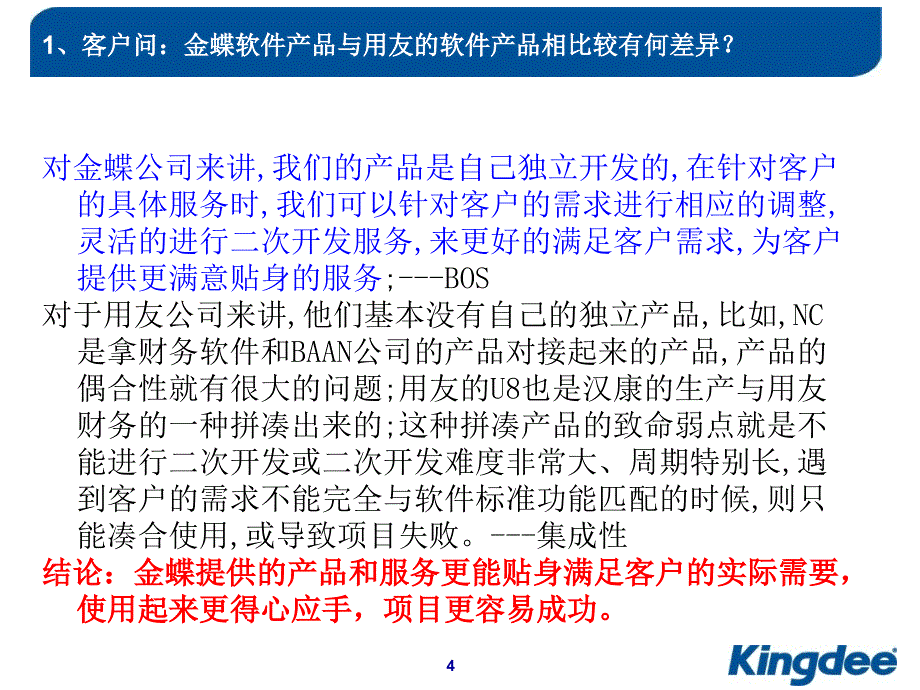 1、客户问：金蝶软件产品与用友的软件产品相比较有何差异？

对金蝶公司来讲,我们的产品是自己独立开发的,在针对客户的具体服务时,我们可以针对客户的需求进行相应的调整,灵活的进行二次开发服务,来更好的满足客户需求,为客户提供更满意贴身的服务;---BOS

对于用友公司来讲,他们基本没有自己的独立产品,比如,NC是拿财务软件和BAAN公司的产品对接起来的产品,产品的偶合性就有很大的问题;用友的U8也是汉康的生产与用友财务的一种拼凑出来的;这种拼凑产品的致命弱点就是不能进行二次开发或二次开发难度非常大、周期特别长,遇到客户的需求不能完全与软件标准功能匹配的时候,则只能凑合使用,或导致项目失败。---集成性

结论：金蝶提供的产品和服务更能贴身满足客户的实际需要，使用起来更得心应手，项目更容易成功。

4

Kingdee